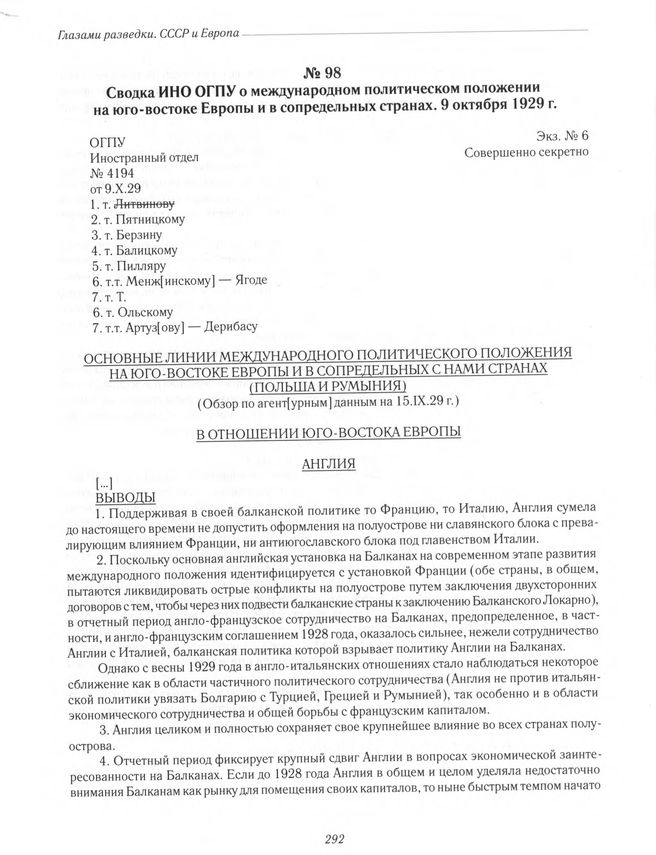 Глазами разведки. СССР и Европа

№ 98
Сводка ИНО ОГПУ о международном политическом положении на юго-востоке Европы и в сопредельных странах. 9 октября 1929 г.

ОГПУ
Иностранный отдел
№ 4194
от 9.X.29
1. т. Литвинову
2. т. Пятницкому
3. т. Берзину
4. т. Балицкому
5. т. Пилляру
6. т.т. Менж[инскому] — Ягоде
7. т. Т.
6. т. Ольскому
7. т.т. Артуз[ову] — Дерибасу

Экз. № 6
Совершенно секретно

ОСНОВНЫЕ ЛИНИИ МЕЖДУНАРОДНОГО ПОЛИТИЧЕСКОГО ПОЛОЖЕНИЯ НА ЮГО-ВОСТОКЕ ЕВРОПЫ И В СОПРЕДЕЛЬНЫХ С НАМИ СТРАНАХ (ПОЛЬША И РУМЫНИЯ)
(Обзор по агент[урным] данным на 15.IX.29 г.)

В ОТНОШЕНИИ ЮГО-ВОСТОКА ЕВРОПЫ

АНГЛИЯ

[...]
ВЫВОДЫ
1. Поддерживая в своей балканской политике то Францию, то Италию, Англия сумела до настоящего времени не допустить оформления на полуострове ни славянского блока с превалирующим влиянием Франции, ни антиюгославского блока под главенством Италии.

2. Поскольку основная английская установка на Балканах на современном этапе развития международного положения идентифицируется с установкой Франции (обе страны, в общем, пытаются ликвидировать острые конфликты на полуострове путем заключения двухсторонних договоров с тем, чтобы через них подвести балканские страны к заключению Балканского Локарно), в отчетный период англо-французское сотрудничество на Балканах, предопределенное, в частности, и англо-французским соглашением 1928 года, оказалось сильнее, нежели сотрудничество Англии с Италией, балканская политика которой взрывает политику Англии на Балканах.

Однако с весны 1929 года в англо-итальянских отношениях стало наблюдаться некоторое сближение как в области частичного политического сотрудничества (Англия не против итальянской политики увязать Болгарию с Турцией, Грецией и Румынией), так особенно и в области экономического сотрудничества и общей борьбы с французским капиталом.

3. Англия целиком и полностью сохраняет свое крупнейшее влияние во всех странах полуострова.

4. Отчетный период фиксирует крупный сдвиг Англии в вопросах экономической заинтересованности на Балканах. Если до 1928 года Англия в общем и целом уделяла недостаточно внимания Балканам как рынку для помещения своих капиталов, то ныне быстрым темпом начато

292